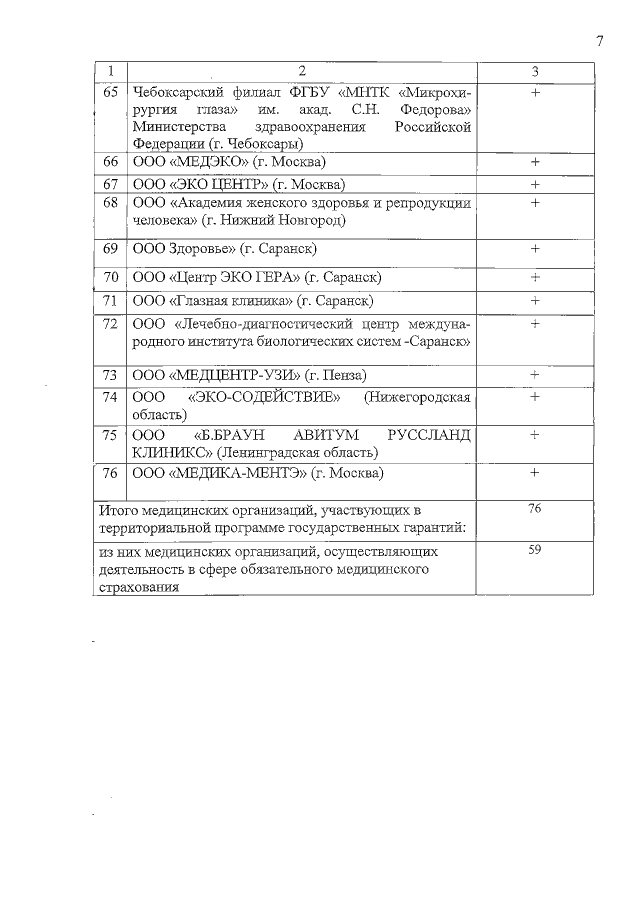 7

| 1 | 2 | 3 |
|---|---|---|
| 65 | Чебоксарский филиал ФГБУ «МНТК «Микрохирургия глаза» им. акад. С.Н. Федорова» Министерства здравоохранения Российской Федерации (г. Чебоксары) | + |
| 66 | ООО «МЕДЭКО» (г. Москва) | + |
| 67 | ООО «ЭКО ЦЕНТР» (г. Москва) | + |
| 68 | ООО «Академия женского здоровья и репродукции человека» (г. Нижний Новгород) | + |
| 69 | ООО Здоровье» (г. Саранск) | + |
| 70 | ООО «Центр ЭКО ГЕРА» (г. Саранск) | + |
| 71 | ООО «Глазная клиника» (г. Саранск) | + |
| 72 | ООО «Лечебно-диагностический центр международного института биологических систем -Саранск» | + |
| 73 | ООО «МЕДЦЕНТР-УЗИ» (г. Пенза) | + |
| 74 | ООО «ЭКО-СОДЕЙСТВИЕ» (Нижегородская область) | + |
| 75 | ООО «Б.БРАУН АВИТУМ РУССЛАНД КЛИНИКС» (Ленинградская область) | + |
| 76 | ООО «МЕДИКА-МЕНТЭ» (г. Москва) | + |
| Итого медицинских организаций, участвующих в территориальной программе государственных гарантий: | | 76 |
| из них медицинских организаций, осуществляющих деятельность в сфере обязательного медицинского страхования | | 59 |